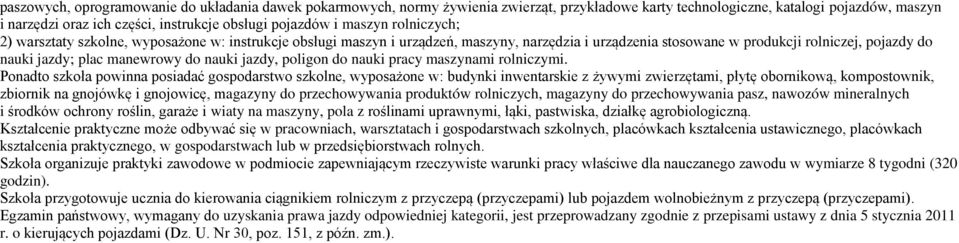 paszowych, oprogramowanie do układania dawek pokarmowych, normy żywienia zwierząt, przykładowe karty technologiczne, katalogi pojazdów, maszyn i narzędzi oraz ich części, instrukcje obsługi pojazdów i maszyn rolniczych;
2) warsztaty szkolne, wyposażone w: instrukcje obsługi maszyn i urządzeń, maszyny, narzędzia i urządzenia stosowane w produkcji rolniczej, pojazdy do nauki jazdy; plac manewrowy do nauki jazdy, poligon do nauki pracy maszynami rolniczymi.
Ponadto szkoła powinna posiadać gospodarstwo szkolne, wyposażone w: budynki inwentarskie z żywymi zwierzętami, płytę obornikową, kompostownik, zbiornik na gnojówkę i gnojowicę, magazyny do przechowywania produktów rolniczych, magazyny do przechowywania pasz, nawozów mineralnych i środków ochrony roślin, garaże i wiaty na maszyny, pola z roślinami uprawnymi, łąki, pastwiska, działkę agrobiologiczną.
Kształcenie praktyczne może odbywać się w pracowniach, warsztatach i gospodarstwach szkolnych, placówkach kształcenia ustawicznego, placówkach kształcenia praktycznego, w gospodarstwach lub w przedsiębiorstwach rolnych.
Szkoła organizuje praktyki zawodowe w podmiocie zapewniającym rzeczywiste warunki pracy właściwe dla nauczanego zawodu w wymiarze 8 tygodni (320 godzin).
Szkoła przygotowuje ucznia do kierowania ciągnikiem rolniczym z przyczepą (przyczepami) lub pojazdem wolnobieżnym z przyczepą (przyczepami).
Egzamin państwowy, wymagany do uzyskania prawa jazdy odpowiedniej kategorii, jest przeprowadzany zgodnie z przepisami ustawy z dnia 5 stycznia 2011 r. o kierujących pojazdami (Dz. U. Nr 30, poz. 151, z późn. zm.).